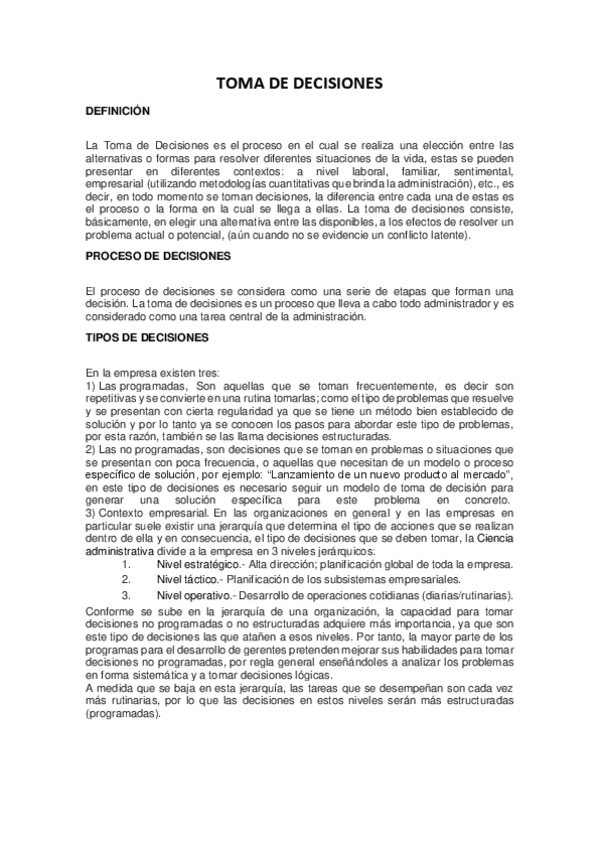 TOMA DE DECISIONES

DEFINICIÓN

La Toma de Decisiones es el proceso en el cual se realiza una elección entre las alternativas o formas para resolver diferentes situaciones de la vida, estas se pueden presentar en diferentes contextos: a nivel laboral, familiar, sentimental, empresarial (utilizando metodologías cuantitativas que brinda la administración), etc., es decir, en todo momento se toman decisiones, la diferencia entre cada una de estas es el proceso o la forma en la cual se llega a ellas. La toma de decisiones consiste, básicamente, en elegir una alternativa entre las disponibles, a los efectos de resolver un problema actual o potencial, (aún cuando no se evidencie un conflicto latente).

PROCESO DE DECISIONES

El proceso de decisiones se considera como una serie de etapas que forman una decisión. La toma de decisiones es un proceso que lleva a cabo todo administrador y es considerado como una tarea central de la administración.

TIPOS DE DECISIONES

En la empresa existen tres:
1) Las programadas, Son aquellas que se toman frecuentemente, es decir son repetitivas y se convierte en una rutina tomarlas; como el tipo de problemas que resuelve y se presentan con cierta regularidad ya que se tiene un método bien establecido de solución y por lo tanto ya se conocen los pasos para abordar este tipo de problemas, por esta razón, también se las llama decisiones estructuradas.
2) Las no programadas, son decisiones que se toman en problemas o situaciones que se presentan con poca frecuencia, o aquellas que necesitan de un modelo o proceso específico de solución, por ejemplo: "Lanzamiento de un nuevo producto al mercado", en este tipo de decisiones es necesario seguir un modelo de toma de decisión para generar una solución específica para este problema en concreto.
3) Contexto empresarial. En las organizaciones en general y en las empresas en particular suele existir una jerarquía que determina el tipo de acciones que se realizan dentro de ella y en consecuencia, el tipo de decisiones que se deben tomar, la Ciencia administrativa divide a la empresa en 3 niveles jerárquicos:
1. Nivel estratégico.- Alta dirección; planificación global de toda la empresa.
2. Nivel táctico.- Planificación de los subsistemas empresariales.
3. Nivel operativo.- Desarrollo de operaciones cotidianas (diarias/rutinarias).
Conforme se sube en la jerarquía de una organización, la capacidad para tomar decisiones no programadas o no estructuradas adquiere más importancia, ya que son este tipo de decisiones las que atañen a esos niveles. Por tanto, la mayor parte de los programas para el desarrollo de gerentes pretenden mejorar sus habilidades para tomar decisiones no programadas, por regla general enseñándoles a analizar los problemas en forma sistemática y a tomar decisiones lógicas.
A medida que se baja en esta jerarquía, las tareas que se desempeñan son cada vez más rutinarias, por lo que las decisiones en estos niveles serán más estructuradas (programadas).